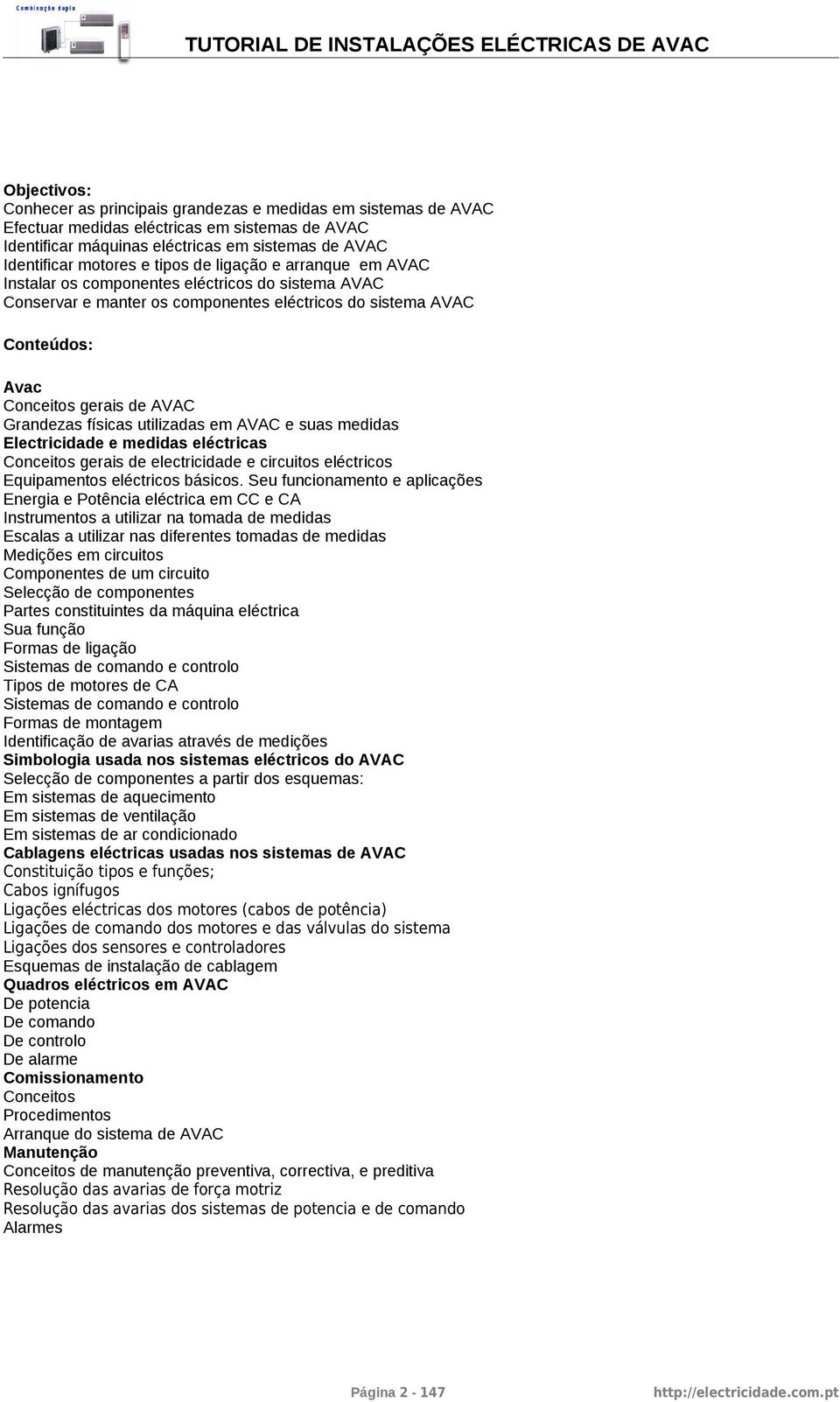 Combinação dupla

TUTORIAL DE INSTALAÇÕES ELÉCTRICAS DE AVAC

Objectivos:
Conhecer as principais grandezas e medidas em sistemas de AVAC
Efectuar medidas eléctricas em sistemas de AVAC
Identificar máquinas eléctricas em sistemas de AVAC
Identificar motores e tipos de ligação e arranque em AVAC
Instalar os componentes eléctricos do sistema AVAC
Conservar e manter os componentes eléctricos do sistema AVAC

Conteúdos:

Avac
Conceitos gerais de AVAC
Grandezas físicas utilizadas em AVAC e suas medidas
Electricidade e medidas eléctricas
Conceitos gerais de electricidade e circuitos eléctricos
Equipamentos eléctricos básicos. Seu funcionamento e aplicações
Energia e Potência eléctrica em CC e CA
Instrumentos a utilizar na tomada de medidas
Escalas a utilizar nas diferentes tomadas de medidas
Medições em circuitos
Componentes de um circuito
Selecção de componentes
Partes constituintes da máquina eléctrica
Sua função
Formas de ligação
Sistemas de comando e controlo
Tipos de motores de CA
Sistemas de comando e controlo
Formas de montagem
Identificação de avarias através de medições
Simbologia usada nos sistemas eléctricos do AVAC
Selecção de componentes a partir dos esquemas:
Em sistemas de aquecimento
Em sistemas de ventilação
Em sistemas de ar condicionado
Cablagens eléctricas usadas nos sistemas de AVAC
Constituição tipos e funções;
Cabos ignífugos
Ligações eléctricas dos motores (cabos de potência)
Ligações de comando dos motores e das válvulas do sistema
Ligações dos sensores e controladores
Esquemas de instalação de cablagem
Quadros eléctricos em AVAC
De potencia
De comando
De controlo
De alarme
Comissionamento
Conceitos
Procedimentos
Arranque do sistema de AVAC
Manutenção
Conceitos de manutenção preventiva, correctiva, e preditiva
Resolução das avarias de força motriz
Resolução das avarias dos sistemas de potencia e de comando
Alarmes

Página 2 - 147

http://electricidade.com.pt